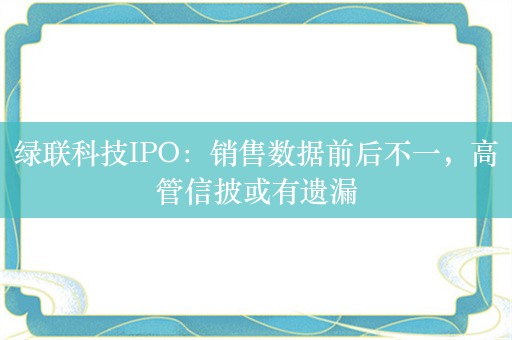 绿联科技IPO：销售数据前后不一，高管信披或有遗漏